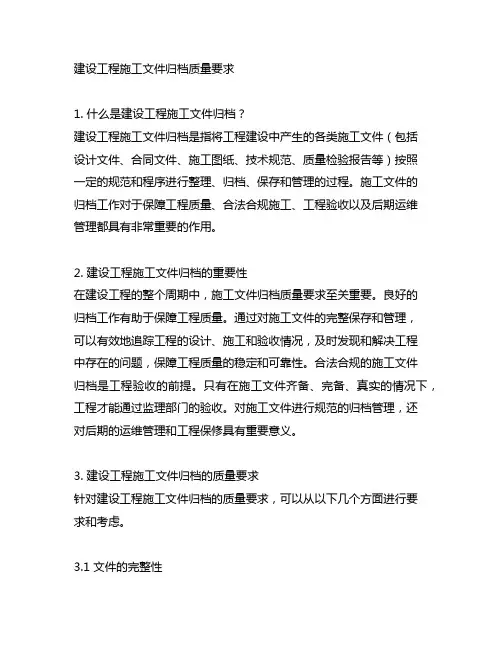 建设工程施工文件归档质量要求

1. 什么是建设工程施工文件归档？
建设工程施工文件归档是指将工程建设中产生的各类施工文件（包括设计文件、合同文件、施工图纸、技术规范、质量检验报告等）按照一定的规范和程序进行整理、归档、保存和管理的过程。施工文件的归档工作对于保障工程质量、合法合规施工、工程验收以及后期运维管理都具有非常重要的作用。

2. 建设工程施工文件归档的重要性
在建设工程的整个周期中，施工文件归档质量要求至关重要。良好的归档工作有助于保障工程质量。通过对施工文件的完整保存和管理，可以有效地追踪工程的设计、施工和验收情况，及时发现和解决工程中存在的问题，保障工程质量的稳定和可靠性。合法合规的施工文件归档是工程验收的前提。只有在施工文件齐备、完备、真实的情况下，工程才能通过监理部门的验收。对施工文件进行规范的归档管理，还对后期的运维管理和工程保修具有重要意义。

3. 建设工程施工文件归档的质量要求
针对建设工程施工文件归档的质量要求，可以从以下几个方面进行要求和考虑。

3.1 文件的完整性